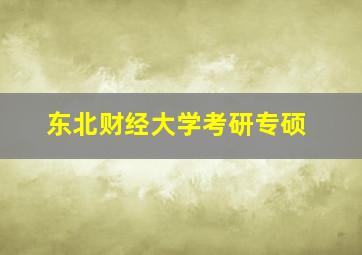 东北财经大学考研专硕